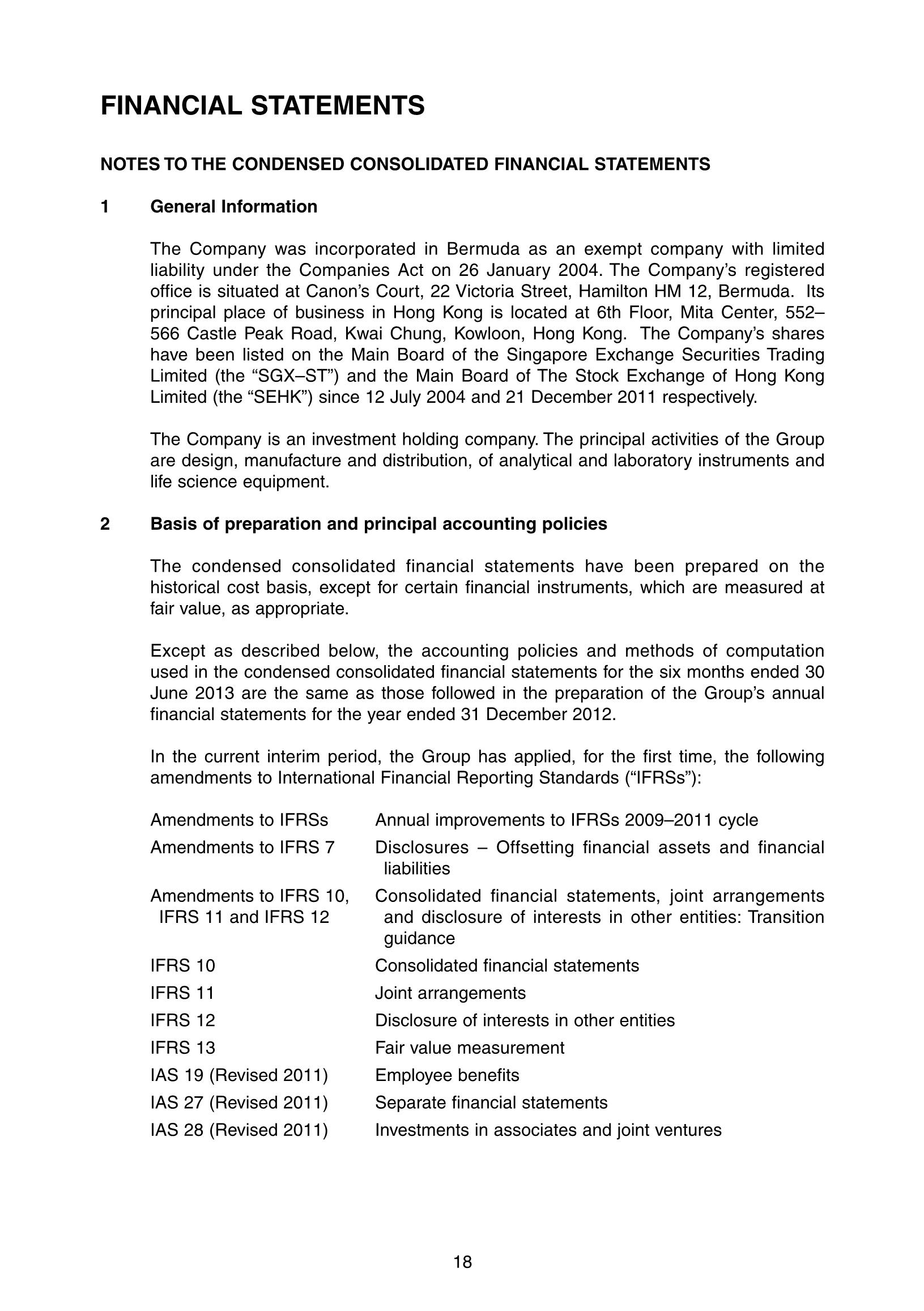 FINANCIAL STATEMENTS

NOTES TO THE CONDENSED CONSOLIDATED FINANCIAL STATEMENTS

1 General Information

The Company was incorporated in Bermuda as an exempt company with limited liability under the Companies Act on 26 January 2004. The Company's registered office is situated at Canon's Court, 22 Victoria Street, Hamilton HM 12, Bermuda. Its principal place of business in Hong Kong is located at 6th Floor, Mita Center, 552–566 Castle Peak Road, Kwai Chung, Kowloon, Hong Kong. The Company's shares have been listed on the Main Board of the Singapore Exchange Securities Trading Limited (the "SGX–ST") and the Main Board of The Stock Exchange of Hong Kong Limited (the "SEHK") since 12 July 2004 and 21 December 2011 respectively.

The Company is an investment holding company. The principal activities of the Group are design, manufacture and distribution, of analytical and laboratory instruments and life science equipment.

2 Basis of preparation and principal accounting policies

The condensed consolidated financial statements have been prepared on the historical cost basis, except for certain financial instruments, which are measured at fair value, as appropriate.

Except as described below, the accounting policies and methods of computation used in the condensed consolidated financial statements for the six months ended 30 June 2013 are the same as those followed in the preparation of the Group's annual financial statements for the year ended 31 December 2012.

In the current interim period, the Group has applied, for the first time, the following amendments to International Financial Reporting Standards ("IFRSs"):

| | |
|---|---|
| Amendments to IFRSs | Annual improvements to IFRSs 2009–2011 cycle |
| Amendments to IFRS 7 | Disclosures – Offsetting financial assets and financial liabilities |
| Amendments to IFRS 10, IFRS 11 and IFRS 12 | Consolidated financial statements, joint arrangements and disclosure of interests in other entities: Transition guidance |
| IFRS 10 | Consolidated financial statements |
| IFRS 11 | Joint arrangements |
| IFRS 12 | Disclosure of interests in other entities |
| IFRS 13 | Fair value measurement |
| IAS 19 (Revised 2011) | Employee benefits |
| IAS 27 (Revised 2011) | Separate financial statements |
| IAS 28 (Revised 2011) | Investments in associates and joint ventures |

18